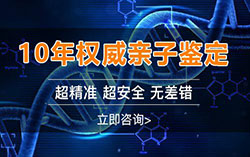 10年权威亲子鉴定

超精准 超安全 无差错

立即咨询>